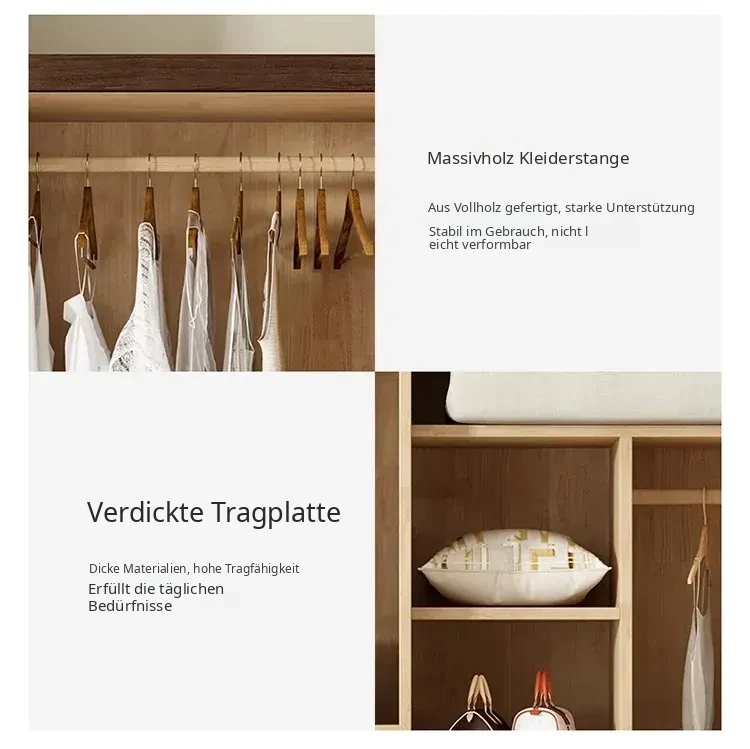 Massivholz Kleiderstange

Aus Vollholz gefertigt, starke Unterstützung

Stabil im Gebrauch, nicht l
eicht verformbar

Verdickte Tragplatte

Dicke Materialien, hohe Tragfähigkeit

Erfüllt die täglichen
Bedürfnisse